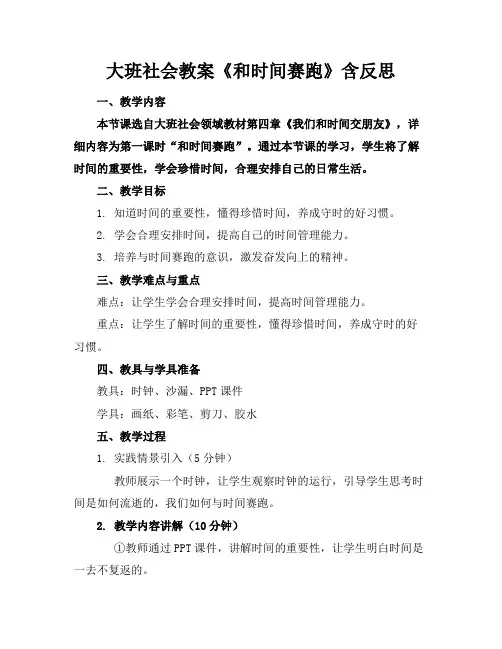 大班社会教案《和时间赛跑》含反思

一、教学内容

本节课选自大班社会领域教材第四章《我们和时间交朋友》，详细内容为第一课时“和时间赛跑”。通过本节课的学习，学生将了解时间的重要性，学会珍惜时间，合理安排自己的日常生活。

二、教学目标

1. 知道时间的重要性，懂得珍惜时间，养成守时的好习惯。

2. 学会合理安排时间，提高自己的时间管理能力。

3. 培养与时间赛跑的意识，激发奋发向上的精神。

三、教学难点与重点

难点：让学生学会合理安排时间，提高时间管理能力。

重点：让学生了解时间的重要性，懂得珍惜时间，养成守时的好习惯。

四、教具与学具准备

教具：时钟、沙漏、PPT 课件

学具：画纸、彩笔、剪刀、胶水

五、教学过程

1. 实践情景引入（5 分钟）

教师展示一个时钟，让学生观察时钟的运行，引导学生思考时间是如何流逝的，我们如何与时间赛跑。

2. 教学内容讲解（10 分钟）

①教师通过 PPT 课件，讲解时间的重要性，让学生明白时间是一去不复返的。